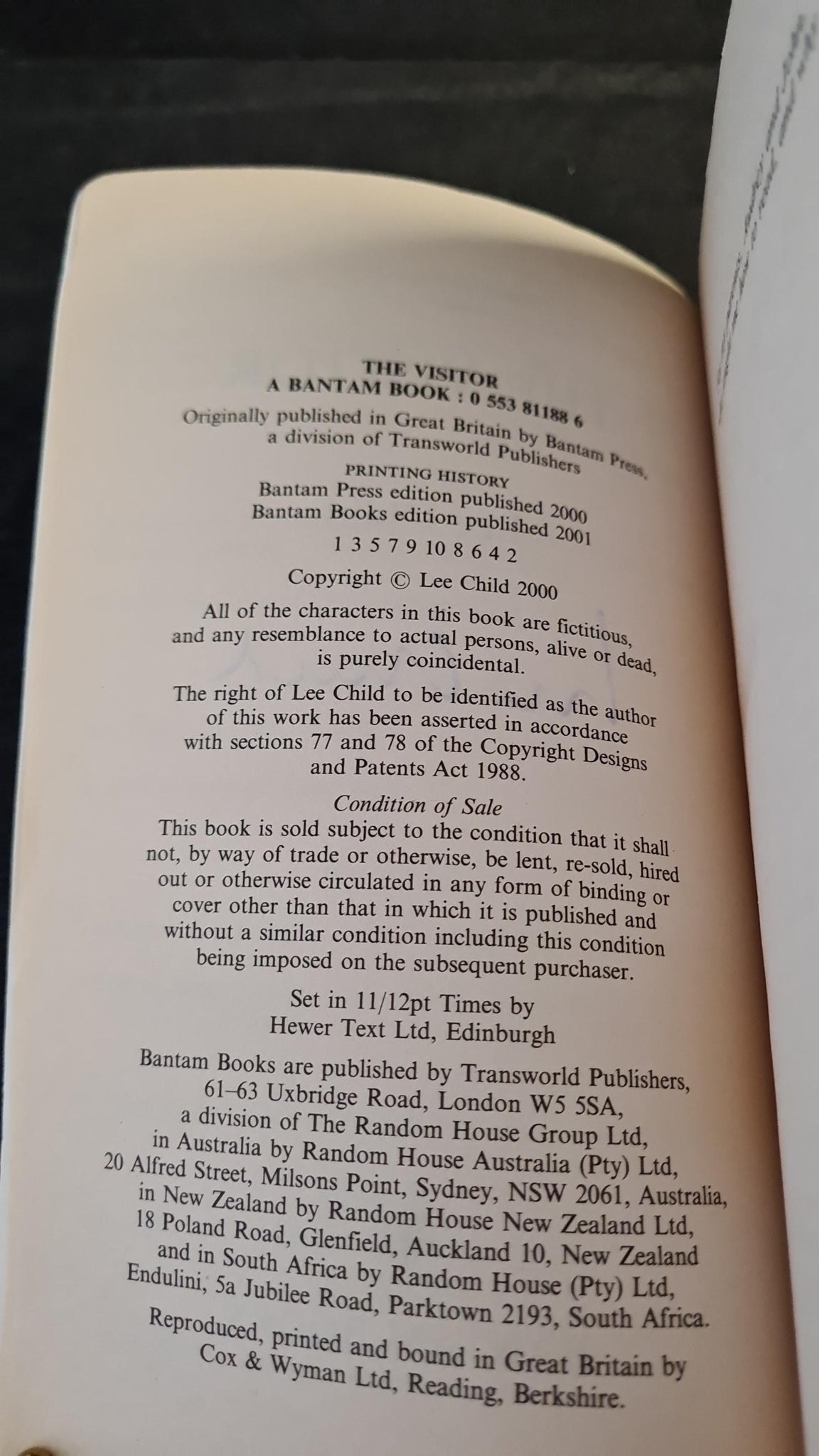 THE VISITOR
A BANTAM BOOK : 0 553 81188 6

Originally published in Great Britain by Bantam Press, a division of Transworld Publishers

PRINTING HISTORY
Bantam Press edition published 2000
Bantam Books edition published 2001

1 3 5 7 9 10 8 6 4 2

Copyright © Lee Child 2000

All of the characters in this book are fictitious, and any resemblance to actual persons, alive or dead, is purely coincidental.

The right of Lee Child to be identified as the author of this work has been asserted in accordance with sections 77 and 78 of the Copyright Designs and Patents Act 1988.

Condition of Sale
This book is sold subject to the condition that it shall not, by way of trade or otherwise, be lent, re-sold, hired out or otherwise circulated in any form of binding or cover other than that in which it is published and without a similar condition including this condition being imposed on the subsequent purchaser.

Set in 11/12pt Times by
Hewer Text Ltd, Edinburgh

Bantam Books are published by Transworld Publishers, 61–63 Uxbridge Road, London W5 5SA, a division of The Random House Group Ltd, in Australia by Random House Australia (Pty) Ltd, 20 Alfred Street, Milsons Point, Sydney, NSW 2061, Australia, in New Zealand by Random House New Zealand Ltd, 18 Poland Road, Glenfield, Auckland 10, New Zealand and in South Africa by Random House (Pty) Ltd, Endulini, 5a Jubilee Road, Parktown 2193, South Africa.

Reproduced, printed and bound in Great Britain by Cox & Wyman Ltd, Reading, Berkshire.